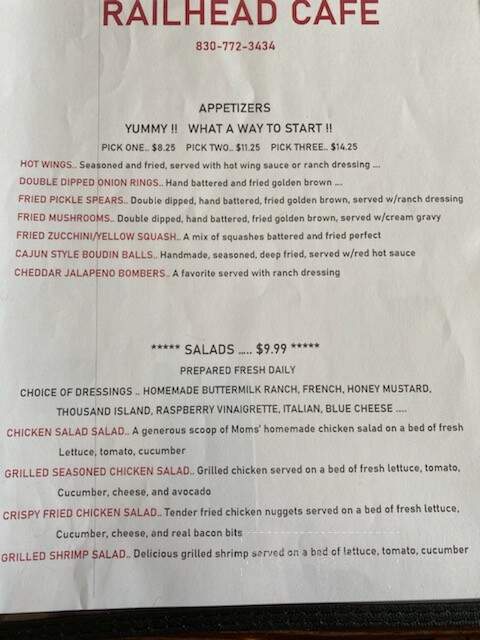 RAILHEAD CAFE

830-772-3434

APPETIZERS

YUMMY !! WHAT A WAY TO START !!

PICK ONE.. $8.25 PICK TWO.. $11.25 PICK THREE.. $14.25

HOT WINGS.. Seasoned and fried, served with hot wing sauce or ranch dressing ....

DOUBLE DIPPED ONION RINGS.. Hand battered and fried golden brown ....

FRIED PICKLE SPEARS.. Double dipped, hand battered, fried golden brown, served w/ranch dressing

FRIED MUSHROOMS.. Double dipped, hand battered, fried golden brown, served w/cream gravy

FRIED ZUCCHINI/YELLOW SQUASH.. A mix of squashes battered and fried perfect

CAJUN STYLE BOUDIN BALLS.. Handmade, seasoned, deep fried, served w/red hot sauce

CHEDDAR JALAPENO BOMBERS.. A favorite served with ranch dressing

***** SALADS ..... $9.99 *****

PREPARED FRESH DAILY

CHOICE OF DRESSINGS .. HOMEMADE BUTTERMILK RANCH, FRENCH, HONEY MUSTARD, THOUSAND ISLAND, RASPBERRY VINAIGRETTE, ITALIAN, BLUE CHEESE ....

CHICKEN SALAD SALAD.. A generous scoop of Moms' homemade chicken salad on a bed of fresh Lettuce, tomato, cucumber

GRILLED SEASONED CHICKEN SALAD.. Grilled chicken served on a bed of fresh lettuce, tomato, Cucumber, cheese, and avocado

CRISPY FRIED CHICKEN SALAD.. Tender fried chicken nuggets served on a bed of fresh lettuce, Cucumber, cheese, and real bacon bits

GRILLED SHRIMP SALAD.. Delicious grilled shrimp served on a bed of lettuce, tomato, cucumber